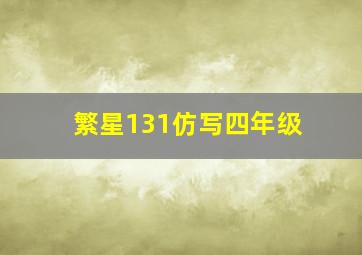 繁星131仿写四年级